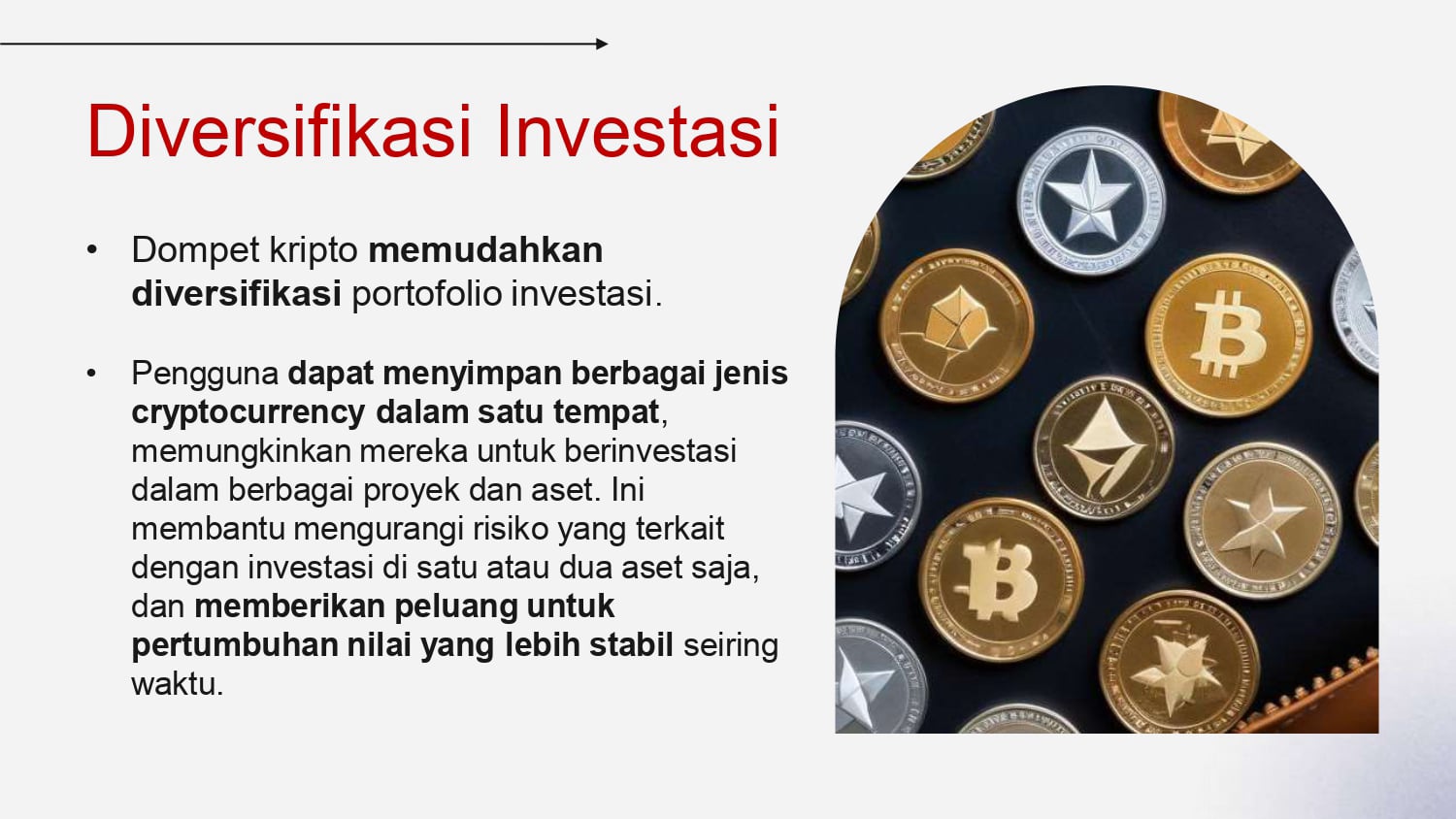 Diversifikasi Investasi

• Dompet kripto memudahkan diversifikasi portofolio investasi.

• Pengguna dapat menyimpan berbagai jenis cryptocurrency dalam satu tempat, memungkinkan mereka untuk berinvestasi dalam berbagai proyek dan aset. Ini membantu mengurangi risiko yang terkait dengan investasi di satu atau dua aset saja, dan memberikan peluang untuk pertumbuhan nilai yang lebih stabil seiring waktu.